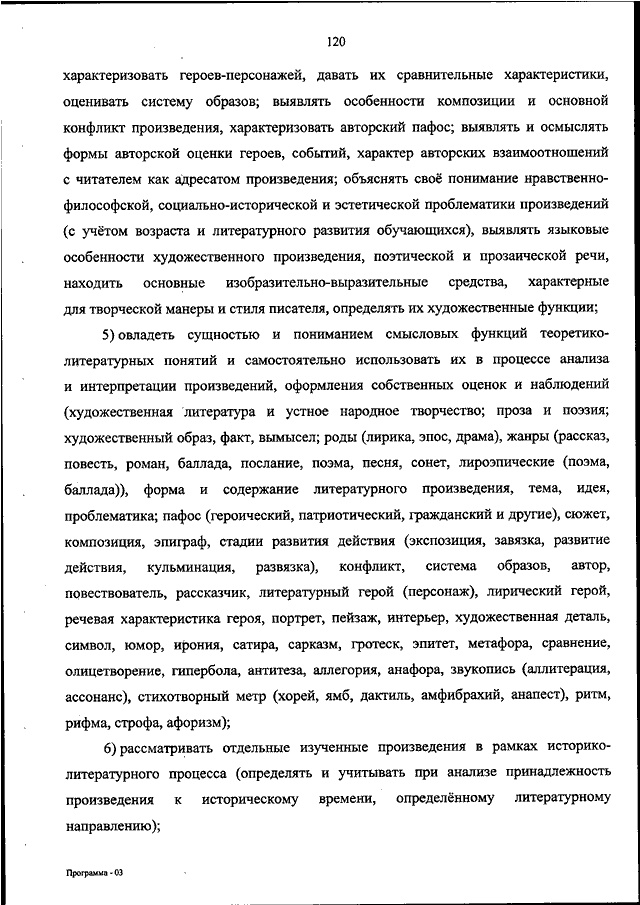 120

характеризовать героев-персонажей, давать их сравнительные характеристики, оценивать систему образов; выявлять особенности композиции и основной конфликт произведения, характеризовать авторский пафос; выявлять и осмыслять формы авторской оценки героев, событий, характер авторских взаимоотношений с читателем как адресатом произведения; объяснять своё понимание нравственно-философской, социально-исторической и эстетической проблематики произведений (с учётом возраста и литературного развития обучающихся), выявлять языковые особенности художественного произведения, поэтической и прозаической речи, находить основные изобразительно-выразительные средства, характерные для творческой манеры и стиля писателя, определять их художественные функции;

5) овладеть сущностью и пониманием смысловых функций теоретико-литературных понятий и самостоятельно использовать их в процессе анализа и интерпретации произведений, оформления собственных оценок и наблюдений (художественная литература и устное народное творчество; проза и поэзия; художественный образ, факт, вымысел; роды (лирика, эпос, драма), жанры (рассказ, повесть, роман, баллада, послание, поэма, песня, сонет, лироэпические (поэма, баллада)), форма и содержание литературного произведения, тема, идея, проблематика; пафос (героический, патриотический, гражданский и другие), сюжет, композиция, эпиграф, стадии развития действия (экспозиция, завязка, развитие действия, кульминация, развязка), конфликт, система образов, автор, повествователь, рассказчик, литературный герой (персонаж), лирический герой, речевая характеристика героя, портрет, пейзаж, интерьер, художественная деталь, символ, юмор, ирония, сатира, сарказм, гротеск, эпитет, метафора, сравнение, олицетворение, гипербола, антитеза, аллегория, анафора, звукопись (аллитерация, ассонанс), стихотворный метр (хорей, ямб, дактиль, амфибрахий, анапест), ритм, рифма, строфа, афоризм);

6) рассматривать отдельные изученные произведения в рамках историко-литературного процесса (определять и учитывать при анализе принадлежность произведения к историческому времени, определённому литературному направлению);

Программа - 03